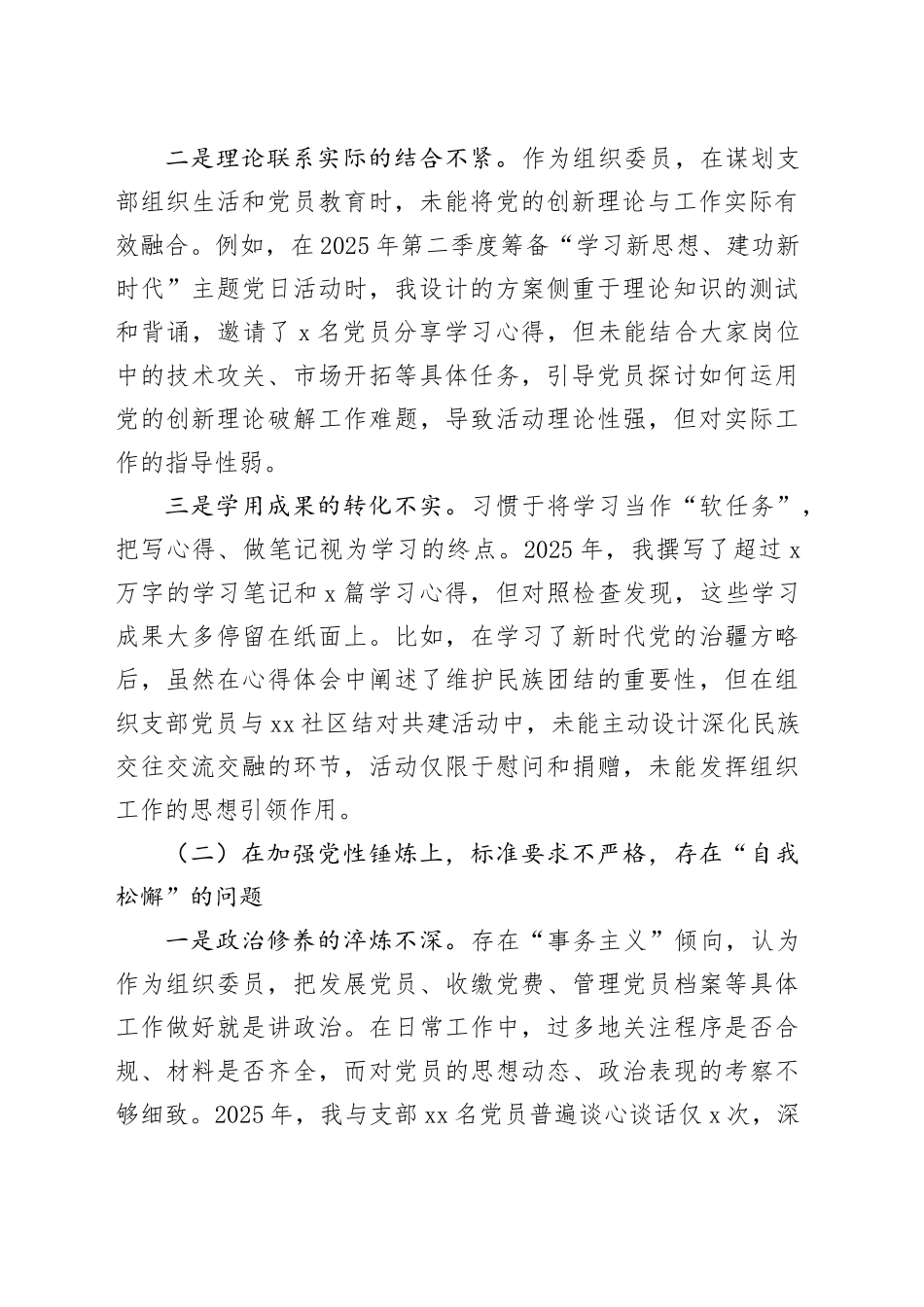 二是理论联系实际的结合不紧。作为组织委员，在谋划支部组织生活和党员教育时，未能将党的创新理论与工作实际有效融合。例如，在2025年第二季度筹备“学习新思想、建功新时代”主题党日活动时，我设计的方案侧重于理论知识的测试和背诵，邀请了x名党员分享学习心得，但未能结合大家岗位中的技术攻关、市场开拓等具体任务，引导党员探讨如何运用党的创新理论破解工作难题，导致活动理论性强，但对实际工作的指导性弱。

三是学用成果的转化不实。习惯于将学习当作“软任务”，把写心得、做笔记视为学习的终点。2025年，我撰写了超过x万字的学习笔记和x篇学习心得，但对照检查发现，这些学习成果大多停留在纸面上。比如，在学习了新时代党的治疆方略后，虽然在心得体会中阐述了维护民族团结的重要性，但在组织支部党员与xx社区结对共建活动中，未能主动设计深化民族交往交流交融的环节，活动仅限于慰问和捐赠，未能发挥组织工作的思想引领作用。

（二）在加强党性锤炼上，标准要求不严格，存在“自我松懈”的问题

一是政治修养的淬炼不深。存在“事务主义”倾向，认为作为组织委员，把发展党员、收缴党费、管理党员档案等具体工作做好就是讲政治。在日常工作中，过多地关注程序是否合规、材料是否齐全，而对党员的思想动态、政治表现的考察不够细致。2025年，我与支部xx名党员普遍谈心谈话仅x次，深